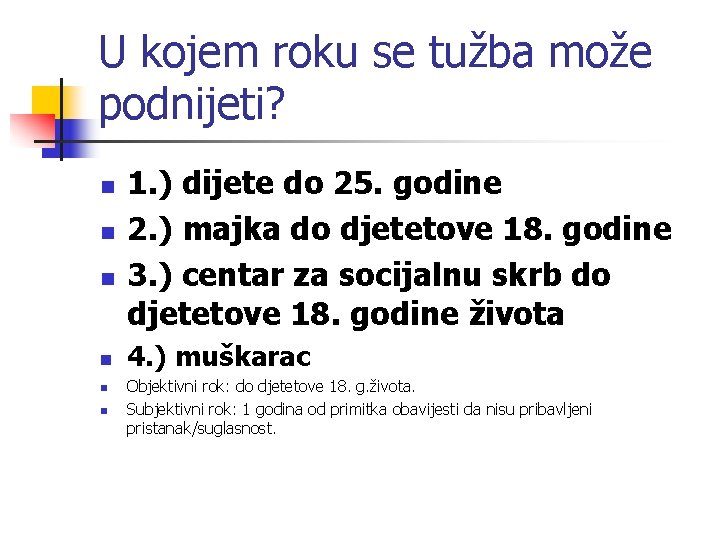 U kojem roku se tužba može podnijeti?

1.) dijete do 25. godine
2.) majka do djetetove 18. godine
3.) centar za socijalnu skrb do djetetove 18. godine života
4.) muškarac
Objektivni rok: do djetetove 18. g.života.
Subjektivni rok: 1 godina od primitka obavijesti da nisu pribavljeni pristanak/suglasnost.